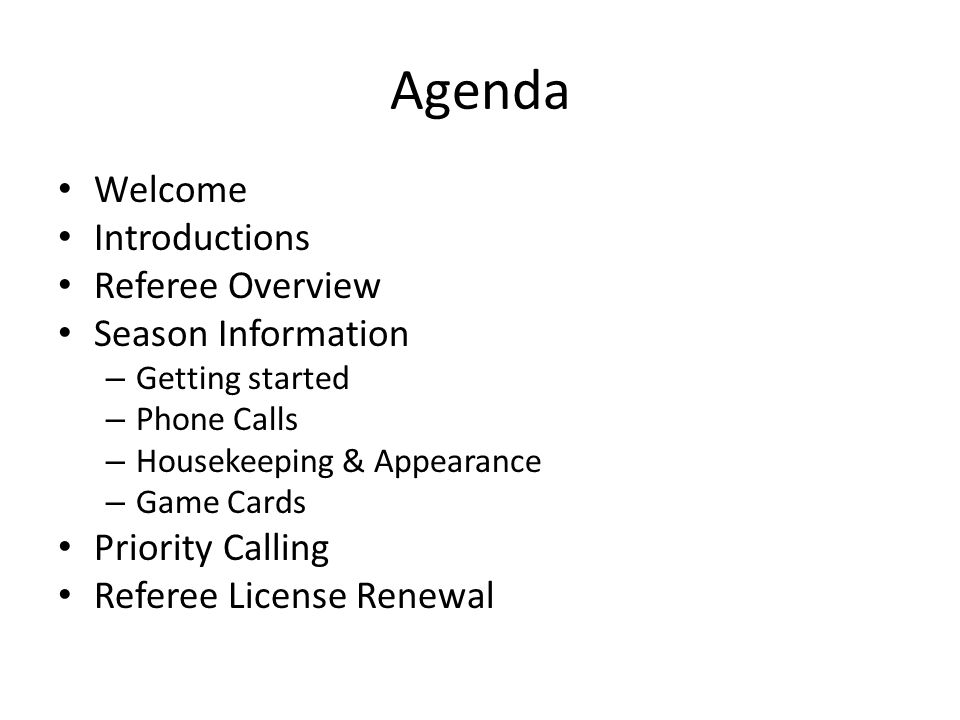 Agenda

• Welcome
• Introductions
• Referee Overview
• Season Information
  – Getting started
  – Phone Calls
  – Housekeeping & Appearance
  – Game Cards
• Priority Calling
• Referee License Renewal